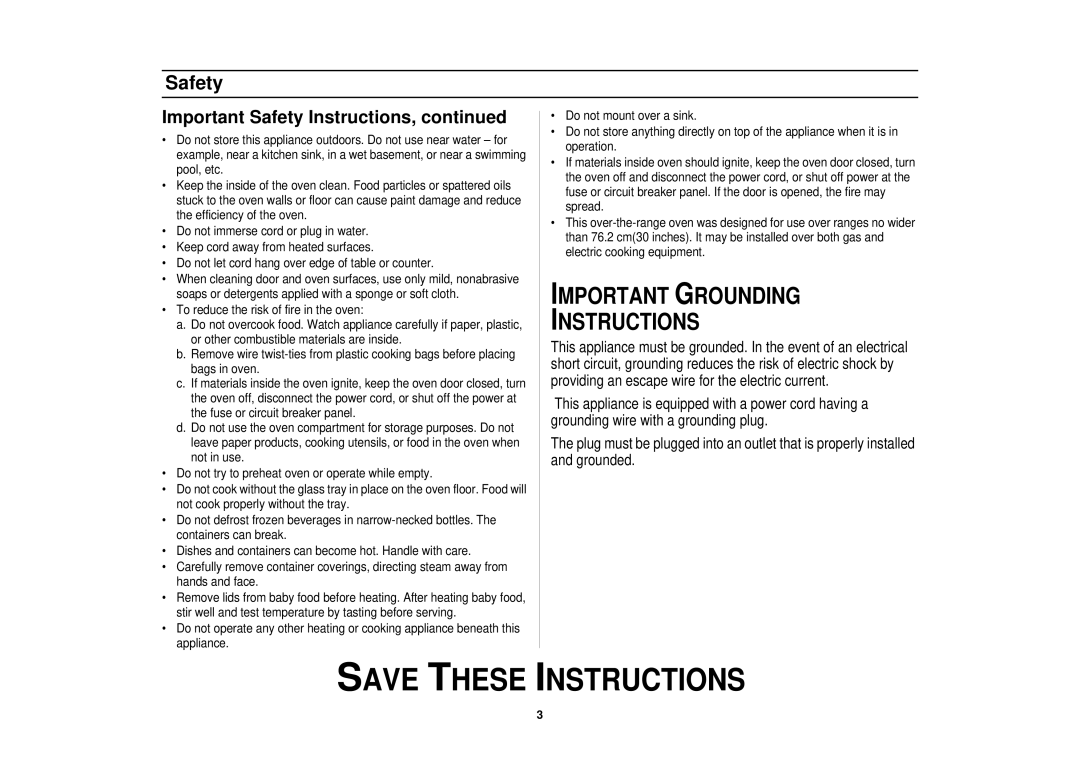 Safety

Important Safety Instructions, continued

• Do not store this appliance outdoors. Do not use near water – for example, near a kitchen sink, in a wet basement, or near a swimming pool, etc.
• Keep the inside of the oven clean. Food particles or spattered oils stuck to the oven walls or floor can cause paint damage and reduce the efficiency of the oven.
• Do not immerse cord or plug in water.
• Keep cord away from heated surfaces.
• Do not let cord hang over edge of table or counter.
• When cleaning door and oven surfaces, use only mild, nonabrasive soaps or detergents applied with a sponge or soft cloth.
• To reduce the risk of fire in the oven:
a. Do not overcook food. Watch appliance carefully if paper, plastic, or other combustible materials are inside.
b. Remove wire twist-ties from plastic cooking bags before placing bags in oven.
c. If materials inside the oven ignite, keep the oven door closed, turn the oven off, disconnect the power cord, or shut off the power at the fuse or circuit breaker panel.
d. Do not use the oven compartment for storage purposes. Do not leave paper products, cooking utensils, or food in the oven when not in use.
• Do not try to preheat oven or operate while empty.
• Do not cook without the glass tray in place on the oven floor. Food will not cook properly without the tray.
• Do not defrost frozen beverages in narrow-necked bottles. The containers can break.
• Dishes and containers can become hot. Handle with care.
• Carefully remove container coverings, directing steam away from hands and face.
• Remove lids from baby food before heating. After heating baby food, stir well and test temperature by tasting before serving.
• Do not operate any other heating or cooking appliance beneath this appliance.

• Do not mount over a sink.
• Do not store anything directly on top of the appliance when it is in operation.
• If materials inside oven should ignite, keep the oven door closed, turn the oven off and disconnect the power cord, or shut off power at the fuse or circuit breaker panel. If the door is opened, the fire may spread.
• This over-the-range oven was designed for use over ranges no wider than 76.2 cm(30 inches). It may be installed over both gas and electric cooking equipment.

IMPORTANT GROUNDING INSTRUCTIONS

This appliance must be grounded. In the event of an electrical short circuit, grounding reduces the risk of electric shock by providing an escape wire for the electric current.

This appliance is equipped with a power cord having a grounding wire with a grounding plug.

The plug must be plugged into an outlet that is properly installed and grounded.

SAVE THESE INSTRUCTIONS

3